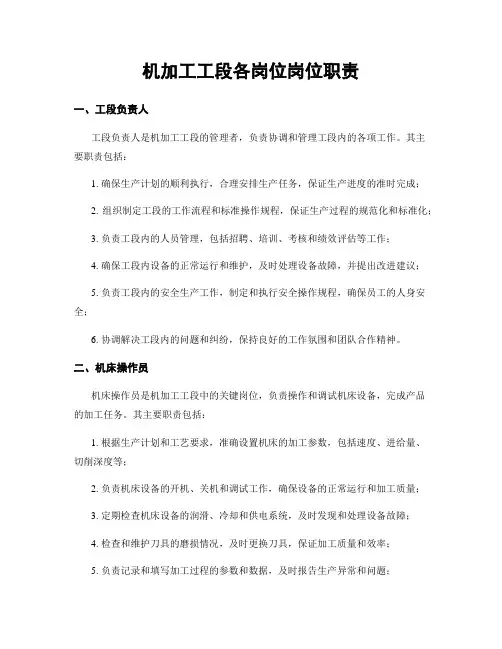 机加工工段各岗位岗位职责

一、工段负责人

工段负责人是机加工工段的管理者，负责协调和管理工段内的各项工作。其主要职责包括：

1. 确保生产计划的顺利执行，合理安排生产任务，保证生产进度的准时完成；

2. 组织制定工段的工作流程和标准操作规程，保证生产过程的规范化和标准化；

3. 负责工段内的人员管理，包括招聘、培训、考核和绩效评估等工作；

4. 确保工段内设备的正常运行和维护，及时处理设备故障，并提出改进建议；

5. 负责工段内的安全生产工作，制定和执行安全操作规程，确保员工的人身安全；

6. 协调解决工段内的问题和纠纷，保持良好的工作氛围和团队合作精神。

二、机床操作员

机床操作员是机加工工段中的关键岗位，负责操作和调试机床设备，完成产品的加工任务。其主要职责包括：

1. 根据生产计划和工艺要求，准确设置机床的加工参数，包括速度、进给量、切削深度等；

2. 负责机床设备的开机、关机和调试工作，确保设备的正常运行和加工质量；

3. 定期检查机床设备的润滑、冷却和供电系统，及时发现和处理设备故障；

4. 检查和维护刀具的磨损情况，及时更换刀具，保证加工质量和效率；

5. 负责记录和填写加工过程的参数和数据，及时报告生产异常和问题；